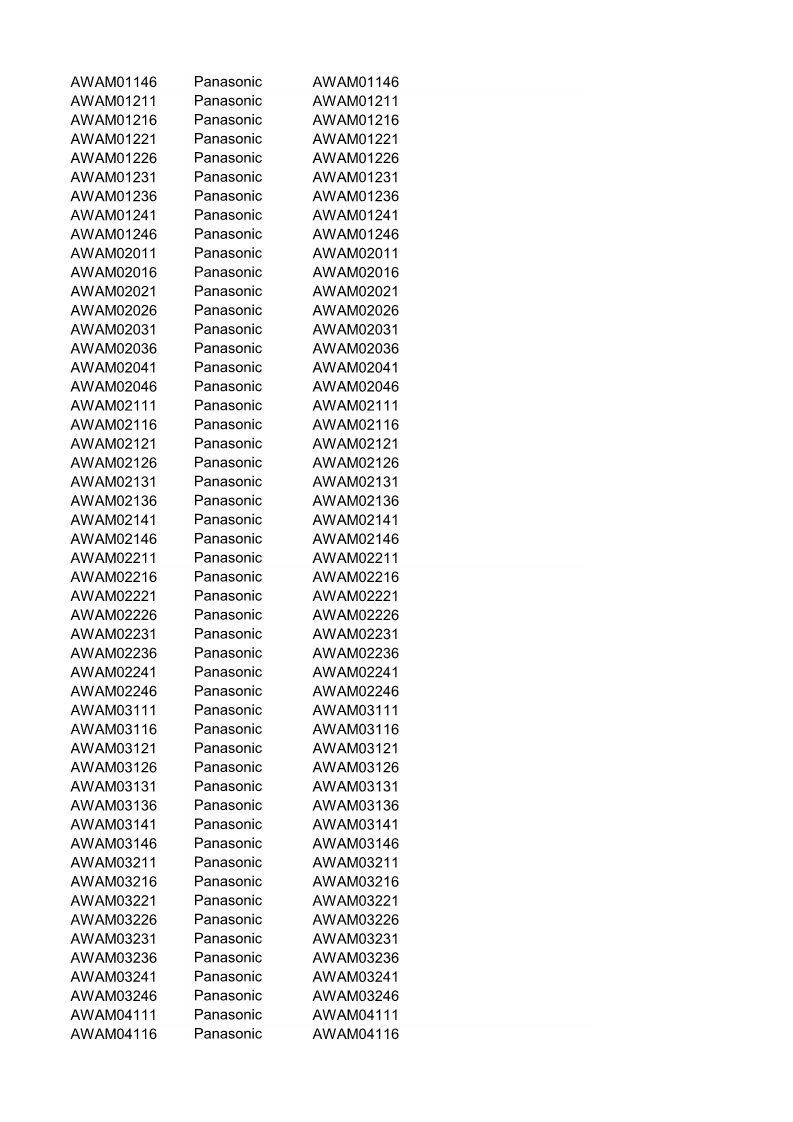 | AWAM01146 | Panasonic | AWAM01146 |
|---|---|---|
| AWAM01211 | Panasonic | AWAM01211 |
| AWAM01216 | Panasonic | AWAM01216 |
| AWAM01221 | Panasonic | AWAM01221 |
| AWAM01226 | Panasonic | AWAM01226 |
| AWAM01231 | Panasonic | AWAM01231 |
| AWAM01236 | Panasonic | AWAM01236 |
| AWAM01241 | Panasonic | AWAM01241 |
| AWAM01246 | Panasonic | AWAM01246 |
| AWAM02011 | Panasonic | AWAM02011 |
| AWAM02016 | Panasonic | AWAM02016 |
| AWAM02021 | Panasonic | AWAM02021 |
| AWAM02026 | Panasonic | AWAM02026 |
| AWAM02031 | Panasonic | AWAM02031 |
| AWAM02036 | Panasonic | AWAM02036 |
| AWAM02041 | Panasonic | AWAM02041 |
| AWAM02046 | Panasonic | AWAM02046 |
| AWAM02111 | Panasonic | AWAM02111 |
| AWAM02116 | Panasonic | AWAM02116 |
| AWAM02121 | Panasonic | AWAM02121 |
| AWAM02126 | Panasonic | AWAM02126 |
| AWAM02131 | Panasonic | AWAM02131 |
| AWAM02136 | Panasonic | AWAM02136 |
| AWAM02141 | Panasonic | AWAM02141 |
| AWAM02146 | Panasonic | AWAM02146 |
| AWAM02211 | Panasonic | AWAM02211 |
| AWAM02216 | Panasonic | AWAM02216 |
| AWAM02221 | Panasonic | AWAM02221 |
| AWAM02226 | Panasonic | AWAM02226 |
| AWAM02231 | Panasonic | AWAM02231 |
| AWAM02236 | Panasonic | AWAM02236 |
| AWAM02241 | Panasonic | AWAM02241 |
| AWAM02246 | Panasonic | AWAM02246 |
| AWAM03111 | Panasonic | AWAM03111 |
| AWAM03116 | Panasonic | AWAM03116 |
| AWAM03121 | Panasonic | AWAM03121 |
| AWAM03126 | Panasonic | AWAM03126 |
| AWAM03131 | Panasonic | AWAM03131 |
| AWAM03136 | Panasonic | AWAM03136 |
| AWAM03141 | Panasonic | AWAM03141 |
| AWAM03146 | Panasonic | AWAM03146 |
| AWAM03211 | Panasonic | AWAM03211 |
| AWAM03216 | Panasonic | AWAM03216 |
| AWAM03221 | Panasonic | AWAM03221 |
| AWAM03226 | Panasonic | AWAM03226 |
| AWAM03231 | Panasonic | AWAM03231 |
| AWAM03236 | Panasonic | AWAM03236 |
| AWAM03241 | Panasonic | AWAM03241 |
| AWAM03246 | Panasonic | AWAM03246 |
| AWAM04111 | Panasonic | AWAM04111 |
| AWAM04116 | Panasonic | AWAM04116 |